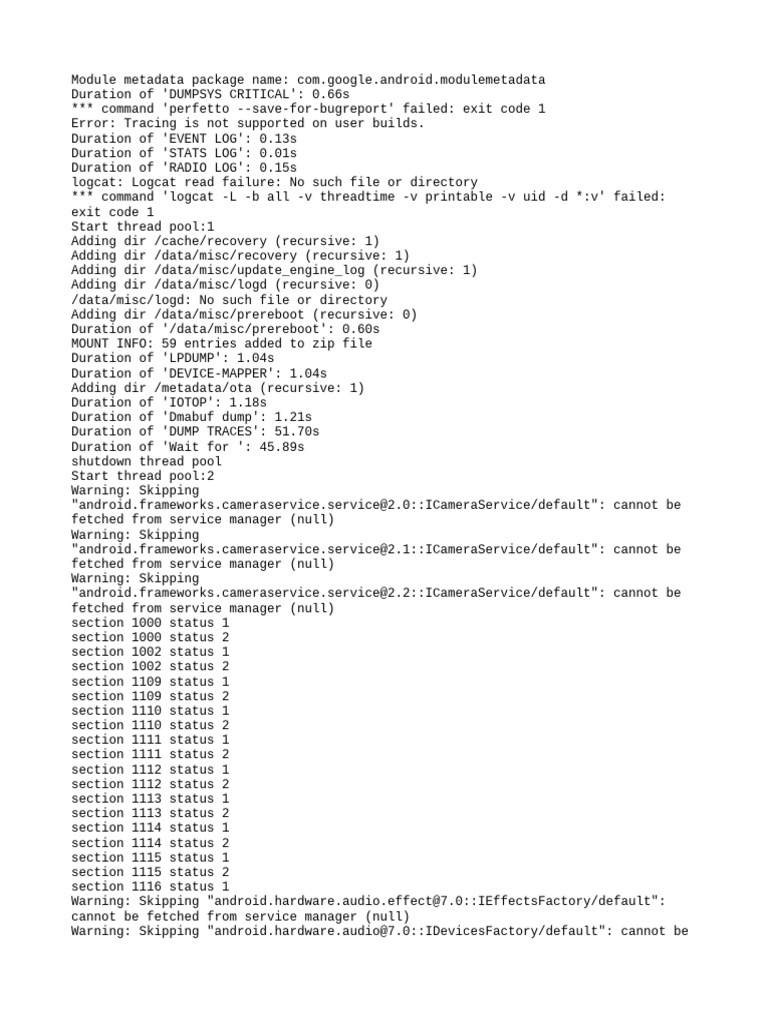 Module metadata package name: com.google.android.modulemetadata
Duration of 'DUMPSYS CRITICAL': 0.66s
*** command 'perfetto --save-for-bugreport' failed: exit code 1
Error: Tracing is not supported on user builds.
Duration of 'EVENT LOG': 0.13s
Duration of 'STATS LOG': 0.01s
Duration of 'RADIO LOG': 0.15s
logcat: Logcat read failure: No such file or directory
*** command 'logcat -L -b all -v threadtime -v printable -v uid -d *:v' failed: exit code 1
Start thread pool:1
Adding dir /cache/recovery (recursive: 1)
Adding dir /data/misc/recovery (recursive: 1)
Adding dir /data/misc/update_engine_log (recursive: 1)
Adding dir /data/misc/logd (recursive: 0)
/data/misc/logd: No such file or directory
Adding dir /data/misc/prereboot (recursive: 0)
Duration of '/data/misc/prereboot': 0.60s
MOUNT INFO: 59 entries added to zip file
Duration of 'LPDUMP': 1.04s
Duration of 'DEVICE-MAPPER': 1.04s
Adding dir /metadata/ota (recursive: 1)
Duration of 'IOTOP': 1.18s
Duration of 'Dmabuf dump': 1.21s
Duration of 'DUMP TRACES': 51.70s
Duration of 'Wait for ': 45.89s
shutdown thread pool
Start thread pool:2
Warning: Skipping "android.frameworks.cameraservice.service@2.0::ICameraService/default": cannot be fetched from service manager (null)
Warning: Skipping "android.frameworks.cameraservice.service@2.1::ICameraService/default": cannot be fetched from service manager (null)
Warning: Skipping "android.frameworks.cameraservice.service@2.2::ICameraService/default": cannot be fetched from service manager (null)
section 1000 status 1
section 1000 status 2
section 1002 status 1
section 1002 status 2
section 1109 status 1
section 1109 status 2
section 1110 status 1
section 1110 status 2
section 1111 status 1
section 1111 status 2
section 1112 status 1
section 1112 status 2
section 1113 status 1
section 1113 status 2
section 1114 status 1
section 1114 status 2
section 1115 status 1
section 1115 status 2
section 1116 status 1
Warning: Skipping "android.hardware.audio.effect@7.0::IEffectsFactory/default": cannot be fetched from service manager (null)
Warning: Skipping "android.hardware.audio@7.0::IDevicesFactory/default": cannot be